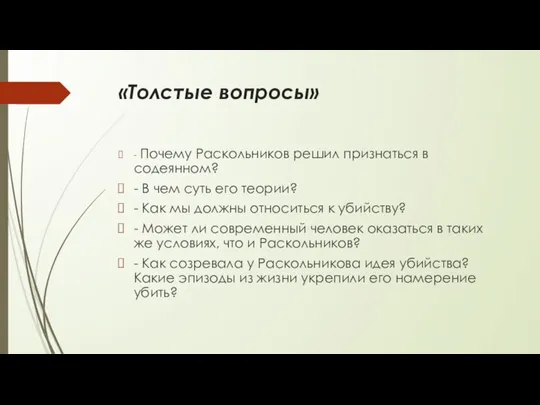 «Толстые вопросы»

- Почему Раскольников решил признаться в содеянном?

- В чем суть его теории?

- Как мы должны относиться к убийству?

- Может ли современный человек оказаться в таких же условиях, что и Раскольников?

- Как созревала у Раскольникова идея убийства? Какие эпизоды из жизни укрепили его намерение убить?